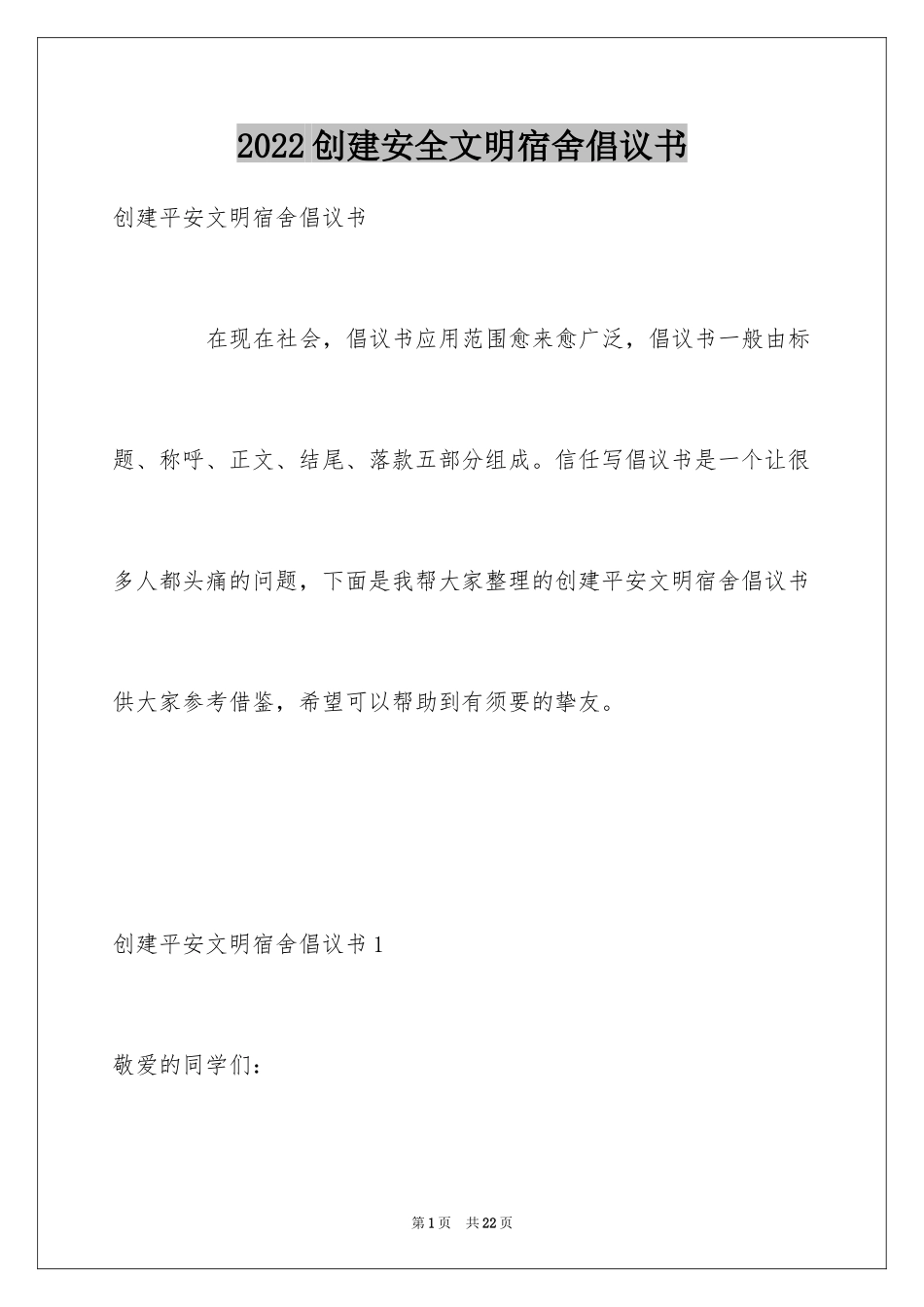 2022创建安全文明宿舍倡议书

创建平安文明宿舍倡议书

在现在社会，倡议书应用范围愈来愈广泛，倡议书一般由标题、称呼、正文、结尾、落款五部分组成。信任写倡议书是一个让很多人都头痛的问题，下面是我帮大家整理的创建平安文明宿舍倡议书供大家参考借鉴，希望可以帮助到有须要的挚友。

创建平安文明宿舍倡议书1

敬爱的同学们：

第1页 共22页